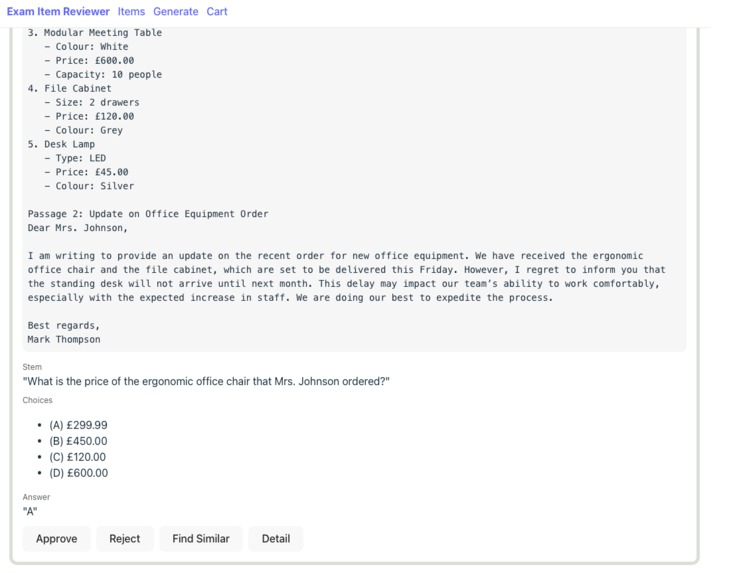 Exam Item Reviewer Items Generate Cart

3. Modular Meeting Table
- Colour: White
- Price: £600.00
- Capacity: 10 people
4. File Cabinet
- Size: 2 drawers
- Price: £120.00
- Colour: Grey
5. Desk Lamp
- Type: LED
- Price: £45.00
- Colour: Silver

Passage 2: Update on Office Equipment Order
Dear Mrs. Johnson,

I am writing to provide an update on the recent order for new office equipment. We have received the ergonomic office chair and the file cabinet, which are set to be delivered this Friday. However, I regret to inform you that the standing desk will not arrive until next month. This delay may impact our team's ability to work comfortably, especially with the expected increase in staff. We are doing our best to expedite the process.

Best regards,
Mark Thompson

Stem
"What is the price of the ergonomic office chair that Mrs. Johnson ordered?"

Choices

- (A) £299.99
- (B) £450.00
- (C) £120.00
- (D) £600.00

Answer
"A"

Approve Reject Find Similar Detail